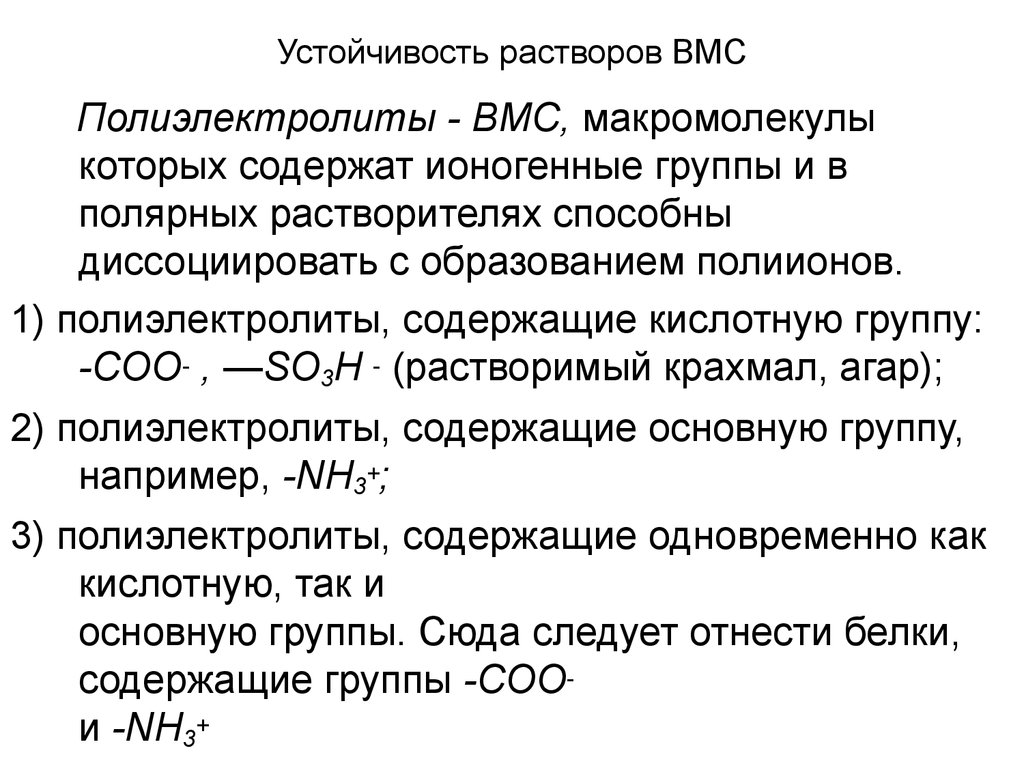 Устойчивость растворов ВМС

Полиэлектролиты - ВМС, макромолекулы которых содержат ионогенные группы и в полярных растворителях способны диссоциировать с образованием полиионов.

1) полиэлектролиты, содержащие кислотную группу: $-COO^-$ , $—SO_3H^-$ (растворимый крахмал, агар);

2) полиэлектролиты, содержащие основную группу, например, $-NH_3^+$;

3) полиэлектролиты, содержащие одновременно как кислотную, так и основную группы. Сюда следует отнести белки, содержащие группы $-COO^-$ и $-NH_3^+$